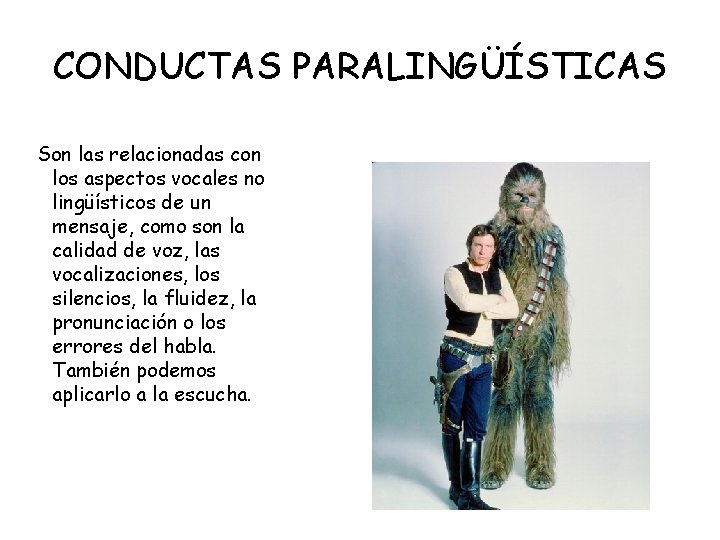 CONDUCTAS PARALINGÜÍSTICAS

Son las relacionadas con los aspectos vocales no lingüísticos de un mensaje, como son la calidad de voz, las vocalizaciones, los silencios, la fluidez, la pronunciación o los errores del habla. También podemos aplicarlo a la escucha.